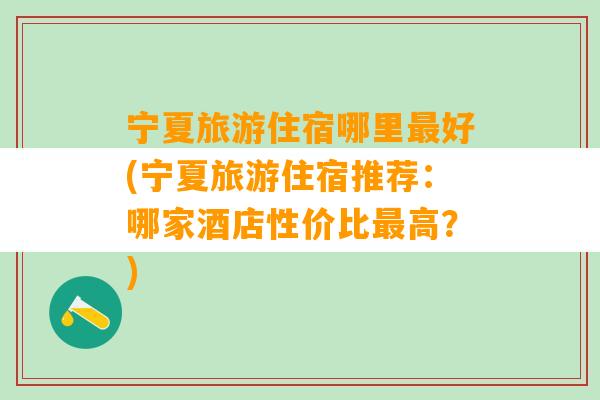 宁夏旅游住宿哪里最好(宁夏旅游住宿推荐：哪家酒店性价比最高？)